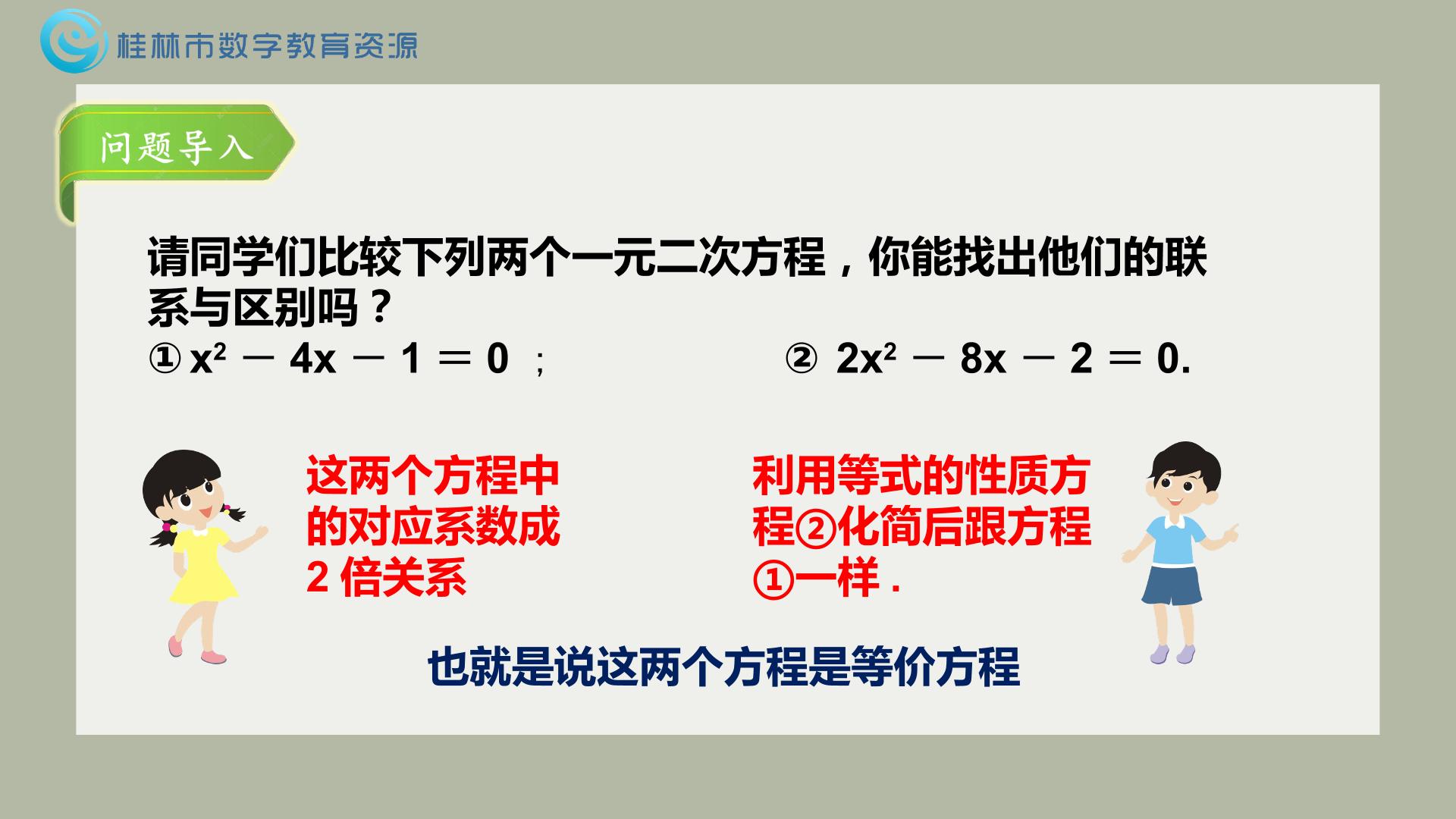 桂林市数字教育资源

问题导入

请同学们比较下列两个一元二次方程，你能找出他们的联系与区别吗？

①$x^2-4x-1=0$；  ②$2x^2-8x-2=0$.

这两个方程中的对应系数成2倍关系

利用等式的性质方程②化简后跟方程①一样.

也就是说这两个方程是等价方程